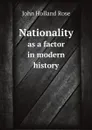 John Holland Rose

Nationality
as a factor
in modern
history